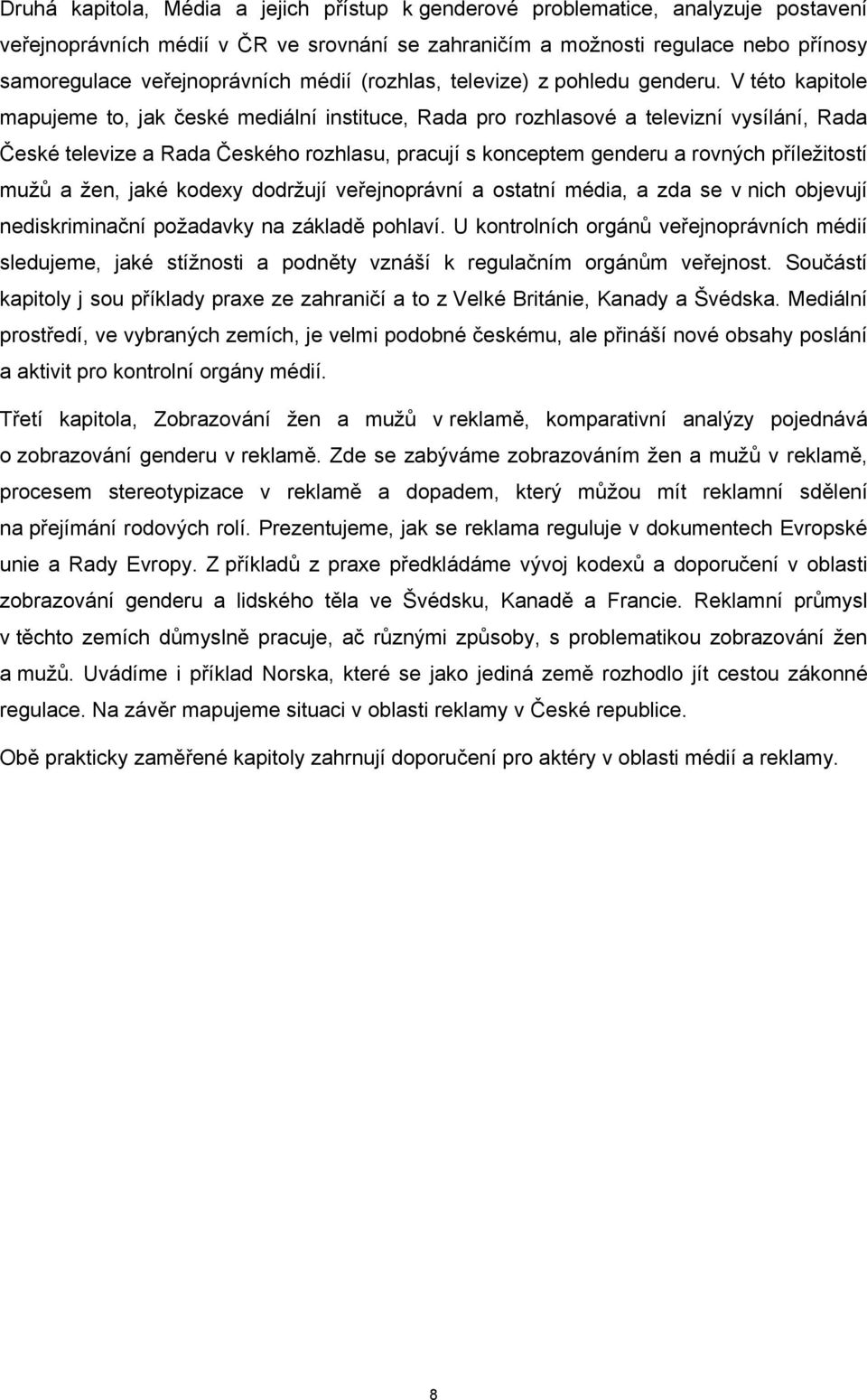 Druhá kapitola, Média a jejich přístup k genderové problematice, analyzuje postavení veřejnoprávních médií v ČR ve srovnání se zahraničím a možnosti regulace nebo přínosy samoregulace veřejnoprávních médií (rozhlas, televize) z pohledu genderu. V této kapitole mapujeme to, jak české mediální instituce, Rada pro rozhlasové a televizní vysílání, Rada České televize a Rada Českého rozhlasu, pracují s konceptem genderu a rovných příležitostí mužů a žen, jaké kodexy dodržují veřejnoprávní a ostatní média, a zda se v nich objevují nediskriminační požadavky na základě pohlaví. U kontrolních orgánů veřejnoprávních médií sledujeme, jaké stížnosti a podněty vznáší k regulačním orgánům veřejnost. Součástí kapitoly j sou příklady praxe ze zahraničí a to z Velké Británie, Kanady a Švédska. Mediální prostředí, ve vybraných zemích, je velmi podobné českému, ale přináší nové obsahy poslání a aktivit pro kontrolní orgány médií.

Třetí kapitola, Zobrazování žen a mužů v reklamě, komparativní analýzy pojednává o zobrazování genderu v reklamě. Zde se zabýváme zobrazováním žen a mužů v reklamě, procesem stereotypizace v reklamě a dopadem, který můžou mít reklamní sdělení na přejímání rodových rolí. Prezentujeme, jak se reklama reguluje v dokumentech Evropské unie a Rady Evropy. Z příkladů z praxe předkládáme vývoj kodexů a doporučení v oblasti zobrazování genderu a lidského těla ve Švédsku, Kanadě a Francie. Reklamní průmysl v těchto zemích důmyslně pracuje, ač různými způsoby, s problematikou zobrazování žen a mužů. Uvádíme i příklad Norska, které se jako jediná země rozhodlo jít cestou zákonné regulace. Na závěr mapujeme situaci v oblasti reklamy v České republice.

Obě prakticky zaměřené kapitoly zahrnují doporučení pro aktéry v oblasti médií a reklamy.

8